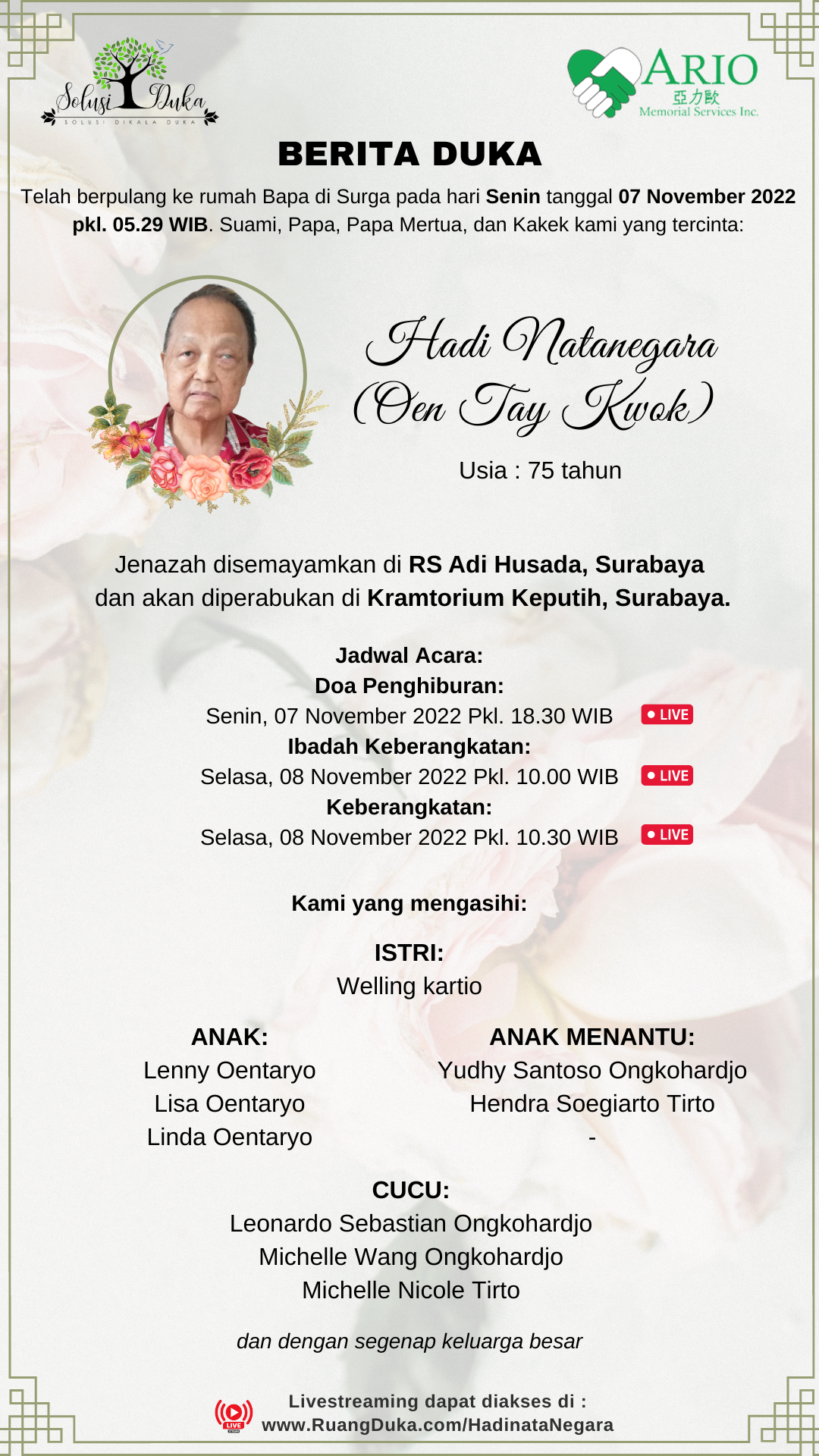 Solusi Duka
SOLUSI DIKALA DUKA

ARIO
亞力歐
Memorial Services Inc.

BERITA DUKA

Telah berpulang ke rumah Bapa di Surga pada hari Senin tanggal 07 November 2022 pkl. 05.29 WIB. Suami, Papa, Papa Mertua, dan Kakek kami yang tercinta:

Hadi Natanegara
(Oen Tay Kwok)

Usia : 75 tahun

Jenazah disemayamkan di RS Adi Husada, Surabaya dan akan diperabukan di Kramtorium Keputih, Surabaya.

Jadwal Acara:
Doa Penghiburan:
Senin, 07 November 2022 Pkl. 18.30 WIB LIVE
Ibadah Keberangkatan:
Selasa, 08 November 2022 Pkl. 10.00 WIB LIVE
Keberangkatan:
Selasa, 08 November 2022 Pkl. 10.30 WIB LIVE

Kami yang mengasihi:

ISTRI:
Welling kartio

ANAK:
Lenny Oentaryo
Lisa Oentaryo
Linda Oentaryo

ANAK MENANTU:
Yudhy Santoso Ongkohardjo
Hendra Soegiarto Tirto
-

CUCU:
Leonardo Sebastian Ongkohardjo
Michelle Wang Ongkohardjo
Michelle Nicole Tirto

dan dengan segenap keluarga besar

LIVE
Livestreaming dapat diakses di :
www.RuangDuka.com/HadinataNegara